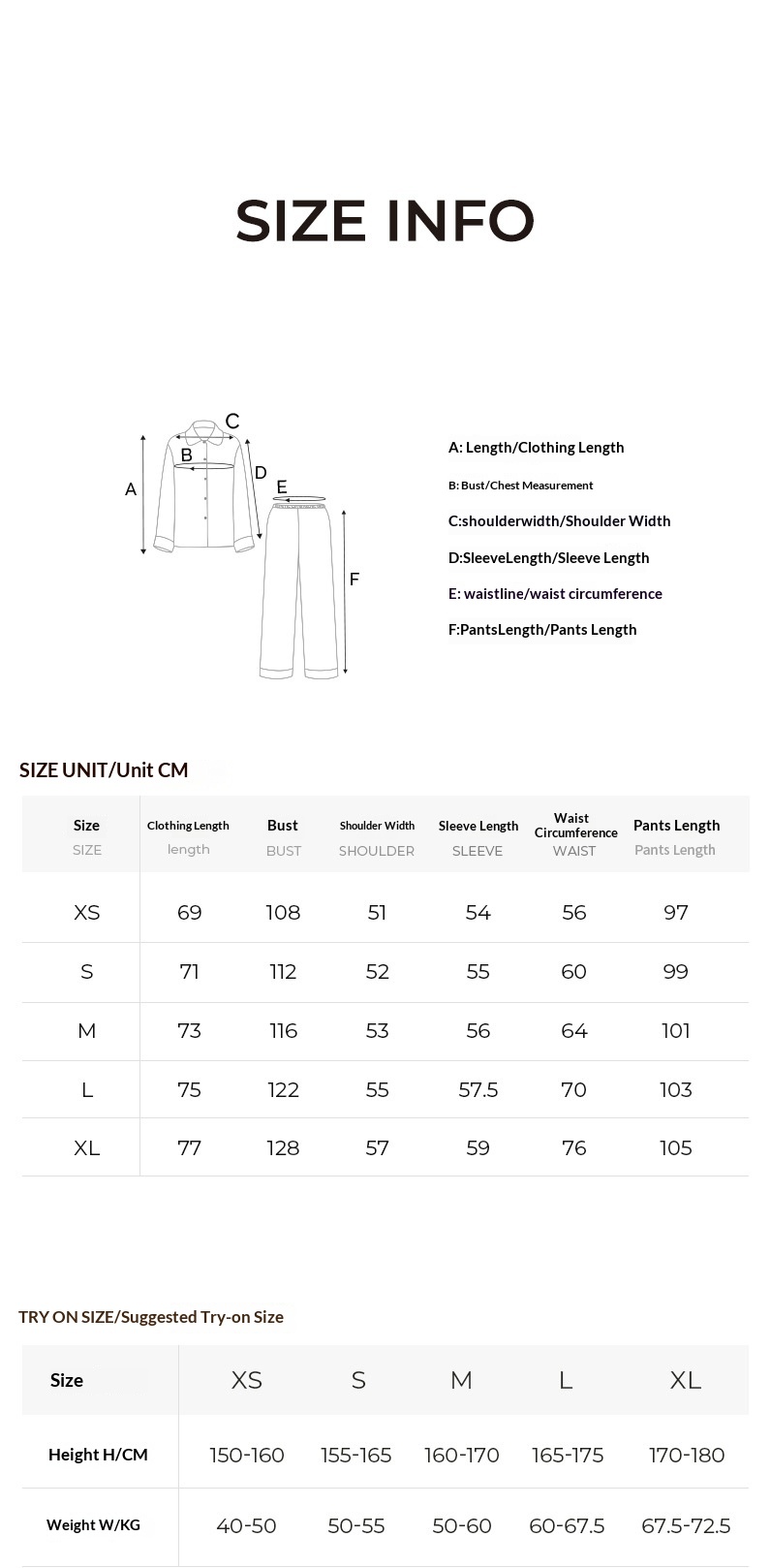 SIZE INFO

C
B
A
D
E
F

A: Length/Clothing Length

B: Bust/Chest Measurement

C:shoulderwidth/Shoulder Width

D:SleeveLength/Sleeve Length

E: waistline/waist circumference

F:PantsLength/Pants Length

SIZE UNIT/Unit CM

| Size SIZE | Clothing Length length | Bust BUST | Shoulder Width SHOULDER | Sleeve Length SLEEVE | Waist Circumference WAIST | Pants Length Pants Length |
|---|---|---|---|---|---|---|
| XS | 69 | 108 | 51 | 54 | 56 | 97 |
| S | 71 | 112 | 52 | 55 | 60 | 99 |
| M | 73 | 116 | 53 | 56 | 64 | 101 |
| L | 75 | 122 | 55 | 57.5 | 70 | 103 |
| XL | 77 | 128 | 57 | 59 | 76 | 105 |

TRY ON SIZE/Suggested Try-on Size

| Size | XS | S | M | L | XL |
|---|---|---|---|---|---|
| Height H/CM | 150-160 | 155-165 | 160-170 | 165-175 | 170-180 |
| Weight W/KG | 40-50 | 50-55 | 50-60 | 60-67.5 | 67.5-72.5 |